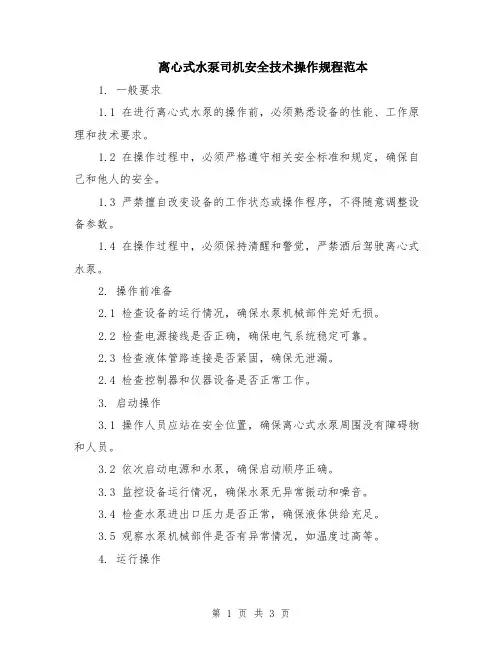 离心式水泵司机安全技术操作规程范本

1. 一般要求

1.1 在进行离心式水泵的操作前，必须熟悉设备的性能、工作原理和技术要求。

1.2 在操作过程中，必须严格遵守相关安全标准和规定，确保自己和他人的安全。

1.3 严禁擅自改变设备的工作状态或操作程序，不得随意调整设备参数。

1.4 在操作过程中，必须保持清醒和警觉，严禁酒后驾驶离心式水泵。

2. 操作前准备

2.1 检查设备的运行情况，确保水泵机械部件完好无损。

2.2 检查电源接线是否正确，确保电气系统稳定可靠。

2.3 检查液体管路连接是否紧固，确保无泄漏。

2.4 检查控制器和仪器设备是否正常工作。

3. 启动操作

3.1 操作人员应站在安全位置，确保离心式水泵周围没有障碍物和人员。

3.2 依次启动电源和水泵，确保启动顺序正确。

3.3 监控设备运行情况，确保水泵无异常振动和噪音。

3.4 检查水泵进出口压力是否正常，确保液体供给充足。

3.5 观察水泵机械部件是否有异常情况，如温度过高等。

4. 运行操作

第 1 页 共 3 页